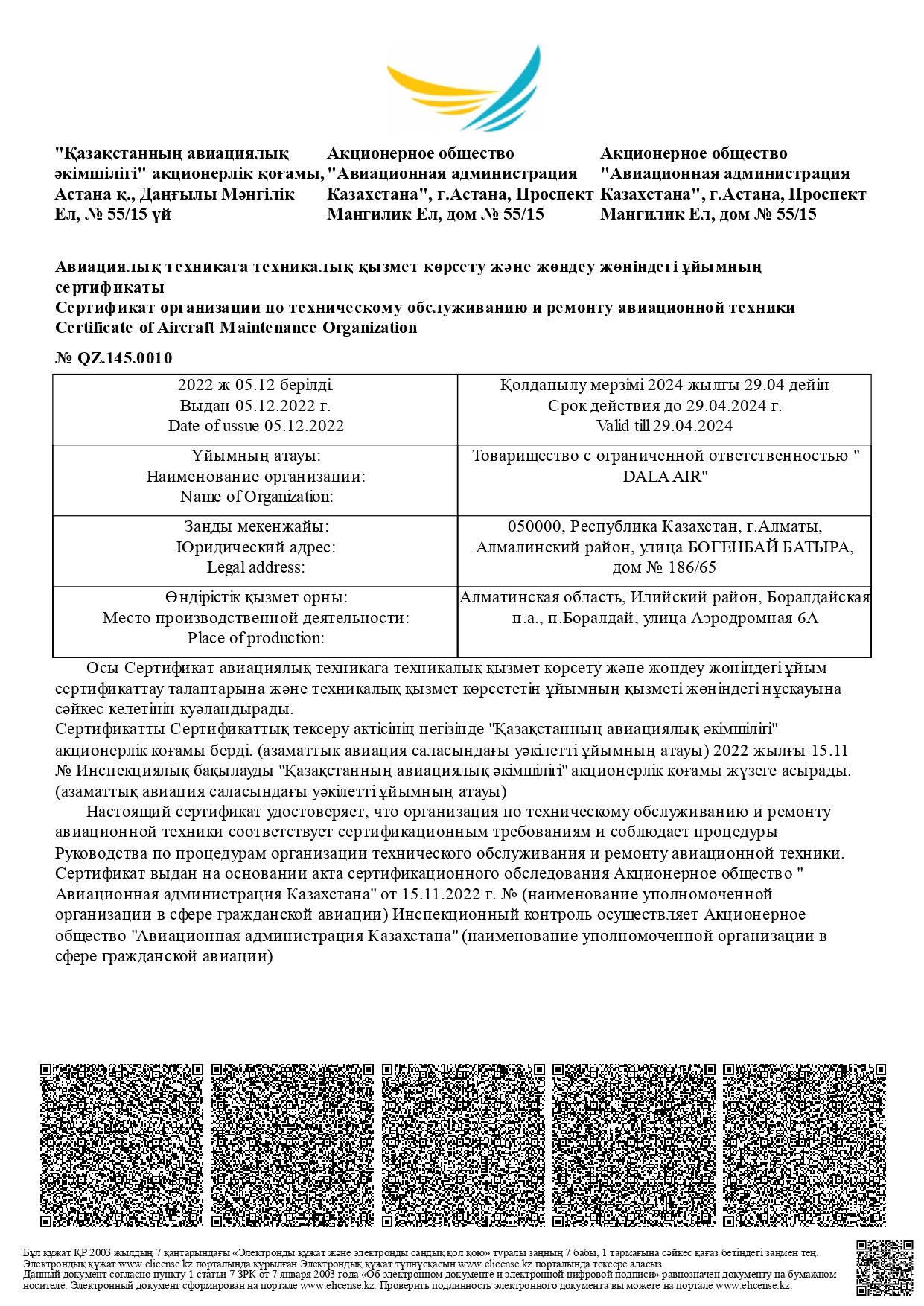 "Қазақстанның авиациялық әкімшілігі" акционерлік қоғамы, Астана қ., Даңғылы Мәңгілік Ел, № 55/15 үй

Акционерное общество "Авиационная администрация Казахстана", г.Астана, Проспект Мангилик Ел, дом № 55/15

Акционерное общество "Авиационная администрация Казахстана", г.Астана, Проспект Мангилик Ел, дом № 55/15

Авиациялық техникаға техникалық қызмет көрсету және жөндеу жөніндегі ұйымның сертификаты
Сертификат организации по техническому обслуживанию и ремонту авиационной техники
Certificate of Aircraft Maintenance Organization

№ QZ.145.0010

| 2022 ж 05.12 берілді. Выдан 05.12.2022 г. Date of ussue 05.12.2022 | Қолданылу мерзімі 2024 жылғы 29.04 дейін Срок действия до 29.04.2024 г. Valid till 29.04.2024 |
|---|---|
| Ұйымның атауы: Наименование организации: Name of Organization: | Товарищество с ограниченной ответственностью " DALA AIR" |
| Заңды мекенжайы: Юридический адрес: Legal address: | 050000, Республика Казахстан, г.Алматы, Алмалинский район, улица БОГЕНБАЙ БАТЫРА, дом № 186/65 |
| Өндірістік қызмет орны: Место производственной деятельности: Place of production: | Алматинская область, Илийский район, Боралдайская п.а., п.Боралдай, улица Аэродромная 6А |

Осы Сертификат авиациялық техникаға техникалық қызмет көрсету және жөндеу жөніндегі ұйым сертификаттау талаптарына және техникалық қызмет көрсететін ұйымның қызметі жөніндегі нұсқауына сәйкес келетінін куәландырады.
Сертификатты Сертификаттық тексеру актісінің негізінде "Қазақстанның авиациялық әкімшілігі" акционерлік қоғамы берді. (азаматтық авиация саласындағы уәкілетті ұйымның атауы) 2022 жылғы 15.11 № Инспекциялық бақылауды "Қазақстанның авиациялық әкімшілігі" акционерлік қоғамы жүзеге асырады. (азаматтық авиация саласындағы уәкілетті ұйымның атауы)

Настоящий сертификат удостоверяет, что организация по техническому обслуживанию и ремонту авиационной техники соответствует сертификационным требованиям и соблюдает процедуры Руководства по процедурам организации технического обслуживания и ремонту авиационной техники. Сертификат выдан на основании акта сертификационного обследования Акционерное общество " Авиационная администрация Казахстана" от 15.11.2022 г. № (наименование уполномоченной организации в сфере гражданской авиации) Инспекционный контроль осуществляет Акционерное общество "Авиационная администрация Казахстана" (наименование уполномоченной организации в сфере гражданской авиации)

Бұл құжат ҚР 2003 жылдың 7 қаңтарындағы «Электронды құжат және электронды сандық қол қою» туралы заңның 7 бабы, 1 тармағына сәйкес қағаз бетіндегі заңмен тең. Электрондық құжат www.elicense.kz порталында құрылған.Электрондық құжат түпнұсқасын www.elicense.kz порталында тексере аласыз.
Данный документ согласно пункту 1 статьи 7 ЗРК от 7 января 2003 года «Об электронном документе и электронной цифровой подписи» равнозначен документу на бумажном носителе. Электронный документ сформирован на портале www.elicense.kz. Проверить подлинность электронного документа вы можете на портале www.elicense.kz.